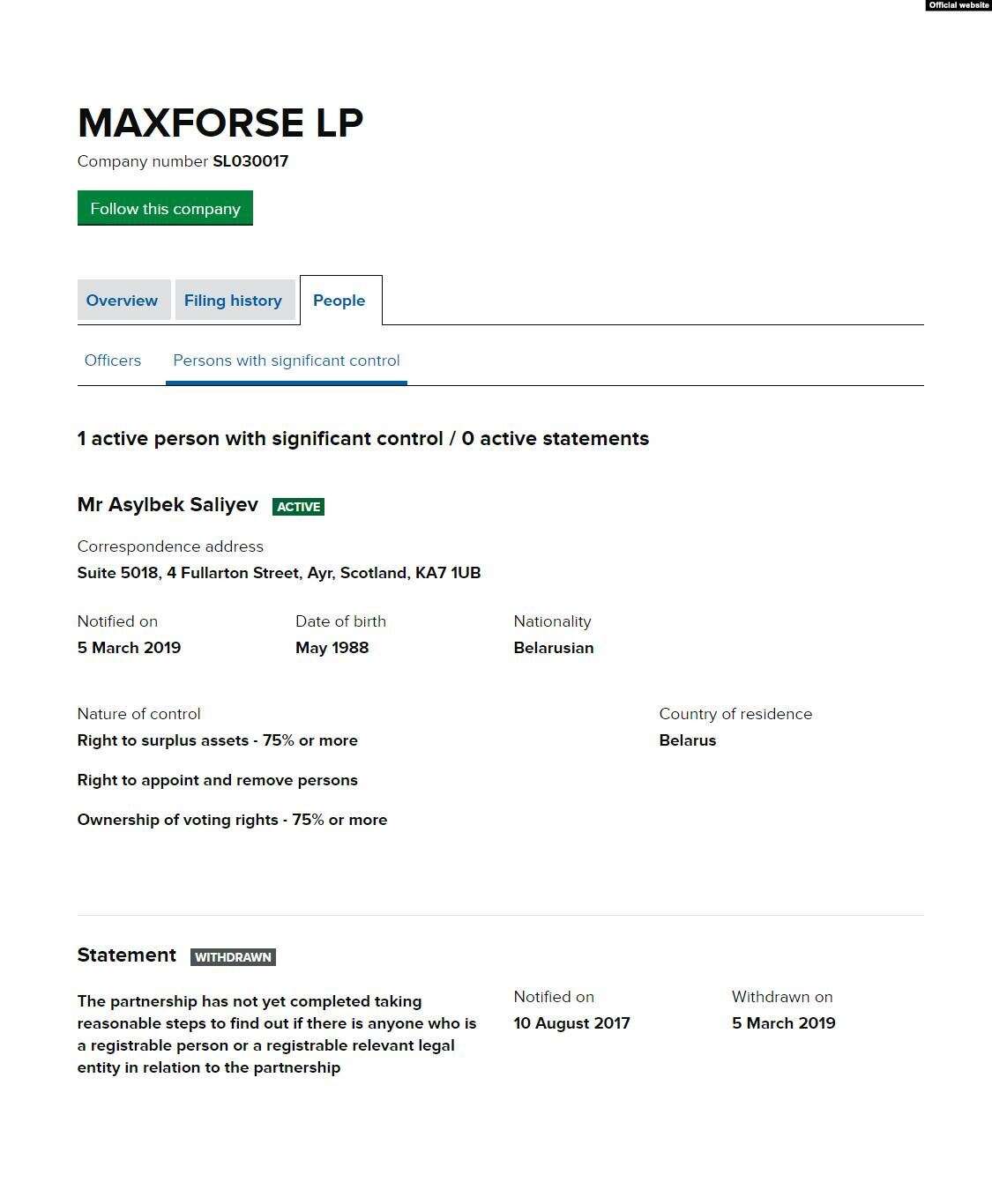 Official website

MAXFORSE LP

Company number SL030017

Follow this company

Overview Filing history People

Officers Persons with significant control

1 active person with significant control / 0 active statements

Mr Asylbek Saliyev ACTIVE

Correspondence address
Suite 5018, 4 Fullarton Street, Ayr, Scotland, KA7 1UB

Notified on
5 March 2019

Date of birth
May 1988

Nationality
Belarusian

Nature of control
Right to surplus assets - 75% or more

Right to appoint and remove persons

Ownership of voting rights - 75% or more

Country of residence
Belarus

Statement WITHDRAWN

The partnership has not yet completed taking reasonable steps to find out if there is anyone who is a registrable person or a registrable relevant legal entity in relation to the partnership

Notified on
10 August 2017

Withdrawn on
5 March 2019